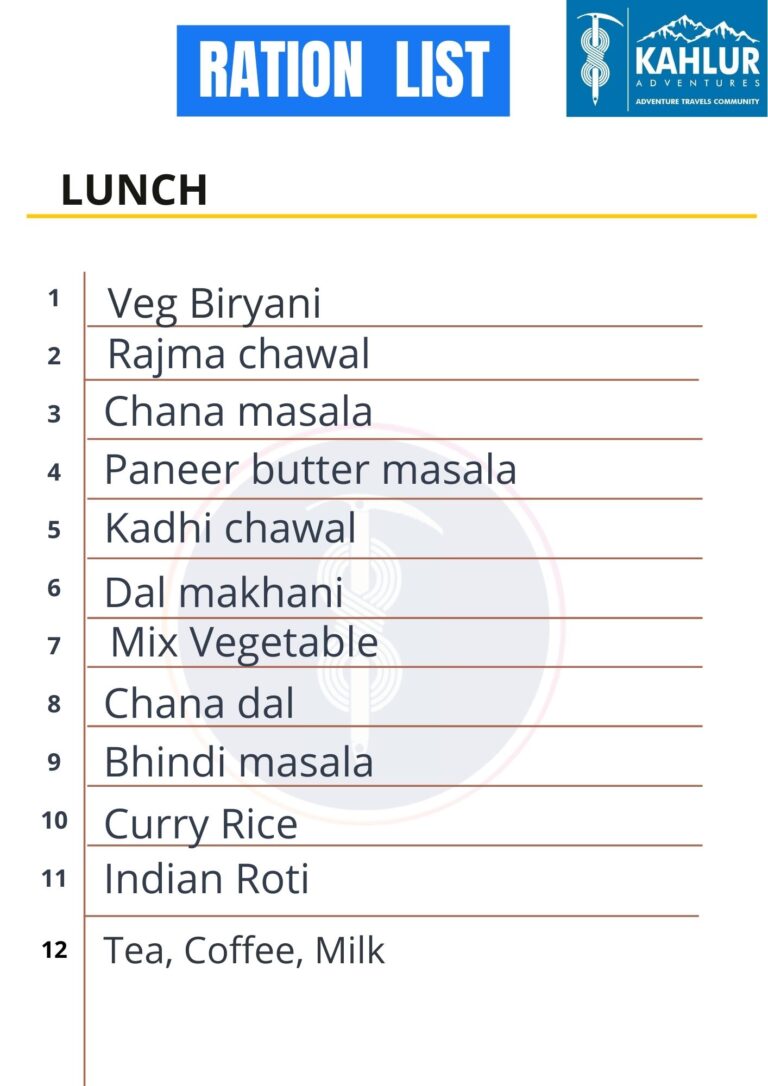 RATION LIST

KAHLUR
ADVENTURES
ADVENTURE TRAVELS COMMUNITY

LUNCH

1 Veg Biryani
2 Rajma chawal
3 Chana masala
4 Paneer butter masala
5 Kadhi chawal
6 Dal makhani
7 Mix Vegetable
8 Chana dal
9 Bhindi masala
10 Curry Rice
11 Indian Roti
12 Tea, Coffee, Milk